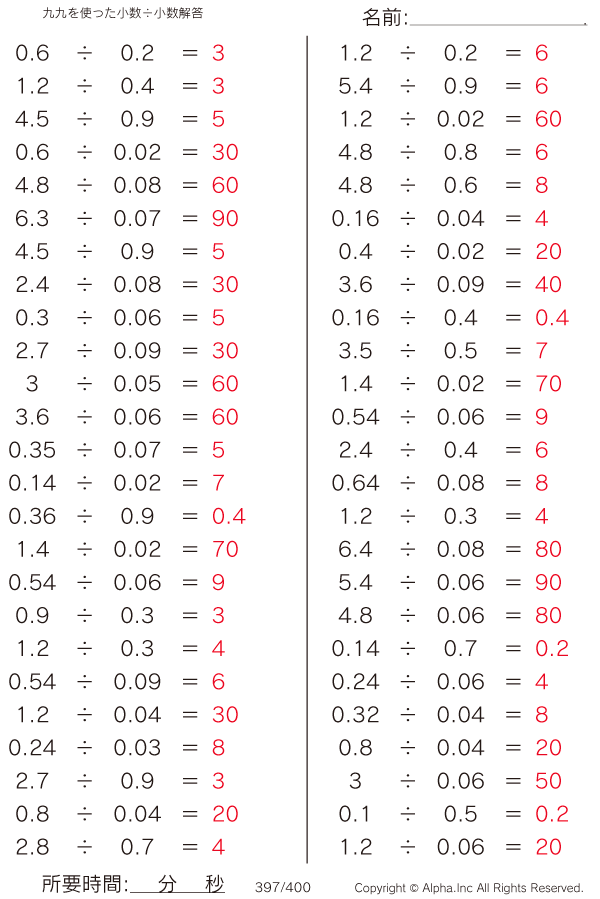 九九を使った小数÷小数解答

名前:

$0.6 \div 0.2 = 3$
$1.2 \div 0.4 = 3$
$4.5 \div 0.9 = 5$
$0.6 \div 0.02 = 30$
$4.8 \div 0.08 = 60$
$6.3 \div 0.07 = 90$
$4.5 \div 0.9 = 5$
$2.4 \div 0.08 = 30$
$0.3 \div 0.06 = 5$
$2.7 \div 0.09 = 30$
$3 \div 0.05 = 60$
$3.6 \div 0.06 = 60$
$0.35 \div 0.07 = 5$
$0.14 \div 0.02 = 7$
$0.36 \div 0.9 = 0.4$
$1.4 \div 0.02 = 70$
$0.54 \div 0.06 = 9$
$0.9 \div 0.3 = 3$
$1.2 \div 0.3 = 4$
$0.54 \div 0.09 = 6$
$1.2 \div 0.04 = 30$
$0.24 \div 0.03 = 8$
$2.7 \div 0.9 = 3$
$0.8 \div 0.04 = 20$
$2.8 \div 0.7 = 4$

$1.2 \div 0.2 = 6$
$5.4 \div 0.9 = 6$
$1.2 \div 0.02 = 60$
$4.8 \div 0.8 = 6$
$4.8 \div 0.6 = 8$
$0.16 \div 0.04 = 4$
$0.4 \div 0.02 = 20$
$3.6 \div 0.09 = 40$
$0.16 \div 0.4 = 0.4$
$3.5 \div 0.5 = 7$
$1.4 \div 0.02 = 70$
$0.54 \div 0.06 = 9$
$2.4 \div 0.4 = 6$
$0.64 \div 0.08 = 8$
$1.2 \div 0.3 = 4$
$6.4 \div 0.08 = 80$
$5.4 \div 0.06 = 90$
$4.8 \div 0.06 = 80$
$0.14 \div 0.7 = 0.2$
$0.24 \div 0.06 = 4$
$0.32 \div 0.04 = 8$
$0.8 \div 0.04 = 20$
$3 \div 0.06 = 50$
$0.1 \div 0.5 = 0.2$
$1.2 \div 0.06 = 20$

所要時間: 分 秒 397/400 Copyright © Alpha.Inc All Rights Reserved.